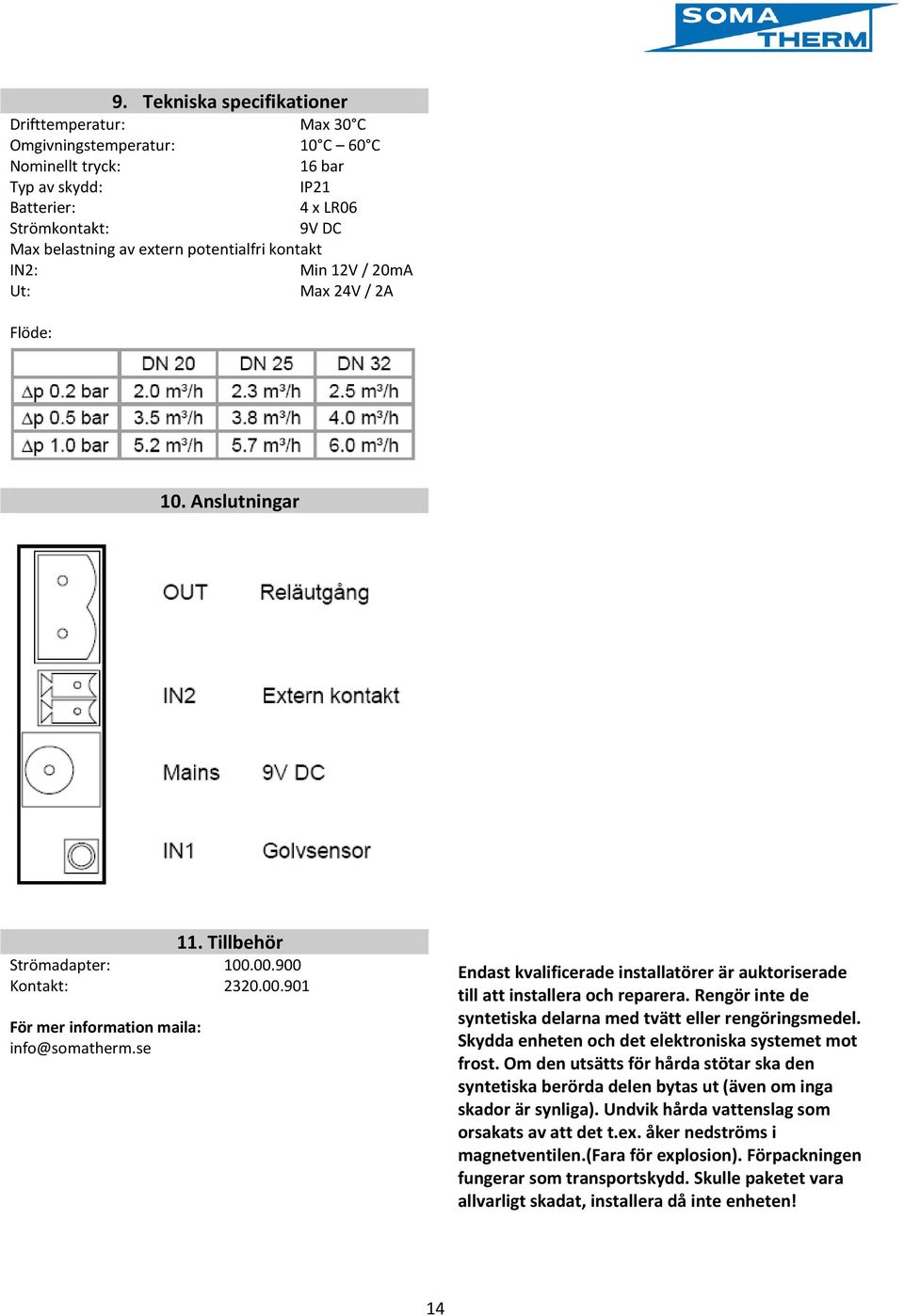 SOMA THERM

9. Tekniska specifikationer

Drifttemperatur: Max 30°C
Omgivningstemperatur: 10°C – 60°C
Nominellt tryck: 16 bar
Typ av skydd: IP21
Batterier: 4 x LR06
Strömkontakt: 9V DC
Max belastning av extern potentialfri kontakt
IN2: Min 12V / 20mA
Ut: Max 24V / 2A

Flöde:

| | DN 20 | DN 25 | DN 32 |
|---|---|---|---|
| $\Delta$p 0.2 bar | 2.0 m³/h | 2.3 m³/h | 2.5 m³/h |
| $\Delta$p 0.5 bar | 3.5 m³/h | 3.8 m³/h | 4.0 m³/h |
| $\Delta$p 1.0 bar | 5.2 m³/h | 5.7 m³/h | 6.0 m³/h |

10. Anslutningar

OUT Reläutgång

IN2 Extern kontakt

Mains 9V DC

IN1 Golvsensor

11. Tillbehör

Strömadapter: 100.00.900
Kontakt: 2320.00.901

För mer information maila:
info@somatherm.se

Endast kvalificerade installatörer är auktoriserade till att installera och reparera. Rengör inte de syntetiska delarna med tvätt eller rengöringsmedel. Skydda enheten och det elektroniska systemet mot frost. Om den utsätts för hårda stötar ska den syntetiska berörda delen bytas ut (även om inga skador är synliga). Undvik hårda vattenslag som orsakats av att det t.ex. åker nedströms i magnetventilen.(Fara för explosion). Förpackningen fungerar som transportskydd. Skulle paketet vara allvarligt skadat, installera då inte enheten!

14